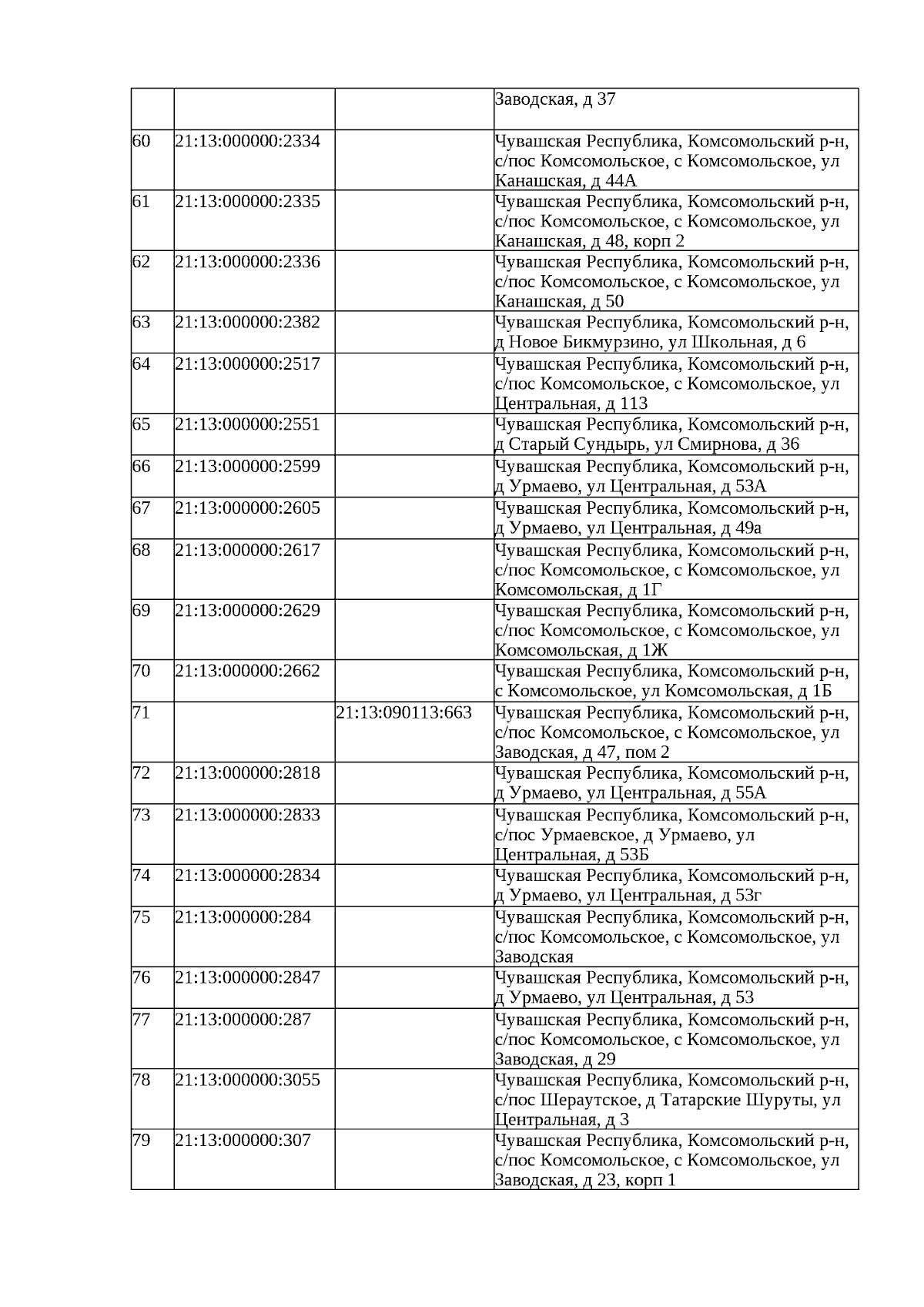 |  |  |  |  |
|---|---|---|---|
| | | | Заводская, д 37 |
| 60 | 21:13:000000:2334 | | Чувашская Республика, Комсомольский р-н, с/пос Комсомольское, с Комсомольское, ул Канашская, д 44А |
| 61 | 21:13:000000:2335 | | Чувашская Республика, Комсомольский р-н, с/пос Комсомольское, с Комсомольское, ул Канашская, д 48, корп 2 |
| 62 | 21:13:000000:2336 | | Чувашская Республика, Комсомольский р-н, с/пос Комсомольское, с Комсомольское, ул Канашская, д 50 |
| 63 | 21:13:000000:2382 | | Чувашская Республика, Комсомольский р-н, д Новое Бикмурзино, ул Школьная, д 6 |
| 64 | 21:13:000000:2517 | | Чувашская Республика, Комсомольский р-н, с/пос Комсомольское, с Комсомольское, ул Центральная, д 113 |
| 65 | 21:13:000000:2551 | | Чувашская Республика, Комсомольский р-н, д Старый Сундырь, ул Смирнова, д 36 |
| 66 | 21:13:000000:2599 | | Чувашская Республика, Комсомольский р-н, д Урмаево, ул Центральная, д 53А |
| 67 | 21:13:000000:2605 | | Чувашская Республика, Комсомольский р-н, д Урмаево, ул Центральная, д 49а |
| 68 | 21:13:000000:2617 | | Чувашская Республика, Комсомольский р-н, с/пос Комсомольское, с Комсомольское, ул Комсомольская, д 1Г |
| 69 | 21:13:000000:2629 | | Чувашская Республика, Комсомольский р-н, с/пос Комсомольское, с Комсомольское, ул Комсомольская, д 1Ж |
| 70 | 21:13:000000:2662 | | Чувашская Республика, Комсомольский р-н, с Комсомольское, ул Комсомольская, д 1Б |
| 71 | | 21:13:090113:663 | Чувашская Республика, Комсомольский р-н, с/пос Комсомольское, с Комсомольское, ул Заводская, д 47, пом 2 |
| 72 | 21:13:000000:2818 | | Чувашская Республика, Комсомольский р-н, д Урмаево, ул Центральная, д 55А |
| 73 | 21:13:000000:2833 | | Чувашская Республика, Комсомольский р-н, с/пос Урмаевское, д Урмаево, ул Центральная, д 53Б |
| 74 | 21:13:000000:2834 | | Чувашская Республика, Комсомольский р-н, д Урмаево, ул Центральная, д 53г |
| 75 | 21:13:000000:284 | | Чувашская Республика, Комсомольский р-н, с/пос Комсомольское, с Комсомольское, ул Заводская |
| 76 | 21:13:000000:2847 | | Чувашская Республика, Комсомольский р-н, д Урмаево, ул Центральная, д 53 |
| 77 | 21:13:000000:287 | | Чувашская Республика, Комсомольский р-н, с/пос Комсомольское, с Комсомольское, ул Заводская, д 29 |
| 78 | 21:13:000000:3055 | | Чувашская Республика, Комсомольский р-н, с/пос Шераутское, д Татарские Шуруты, ул Центральная, д 3 |
| 79 | 21:13:000000:307 | | Чувашская Республика, Комсомольский р-н, с/пос Комсомольское, с Комсомольское, ул Заводская, д 23, корп 1 |